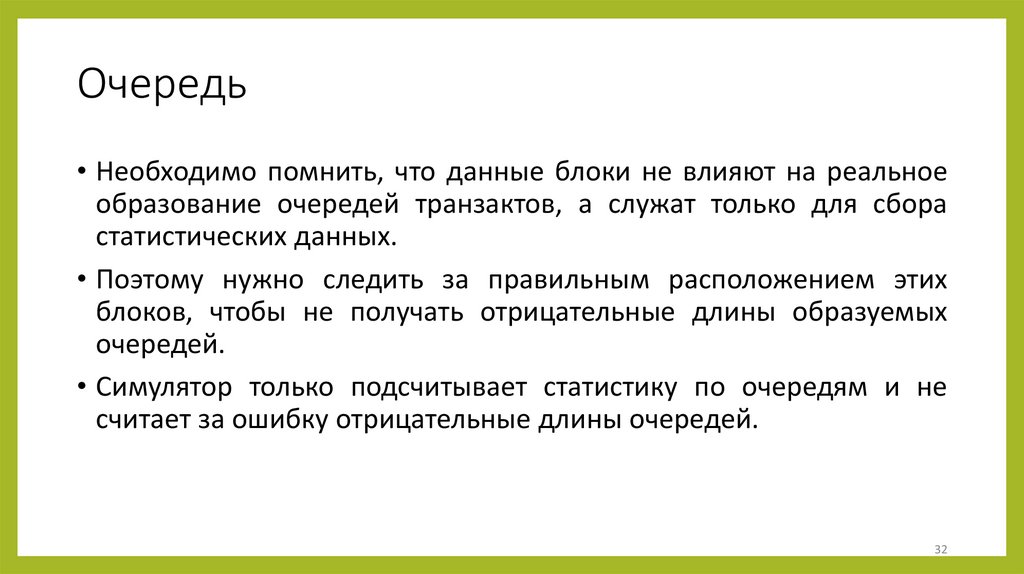 Очередь

• Необходимо помнить, что данные блоки не влияют на реальное образование очередей транзактов, а служат только для сбора статистических данных.

• Поэтому нужно следить за правильным расположением этих блоков, чтобы не получать отрицательные длины образуемых очередей.

• Симулятор только подсчитывает статистику по очередям и не считает за ошибку отрицательные длины очередей.

32